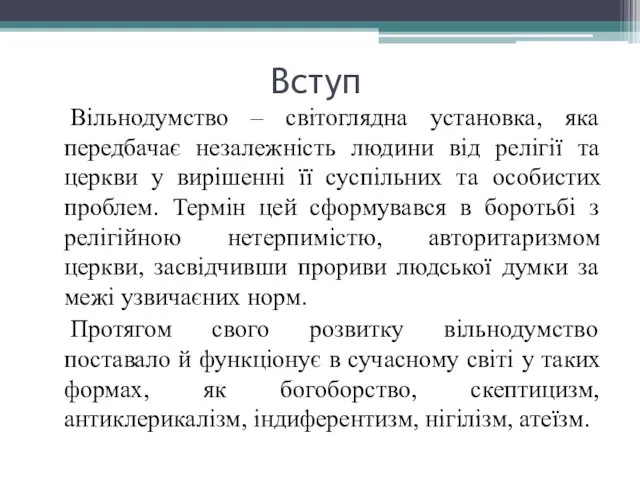 Вступ

Вільнодумство – світоглядна установка, яка передбачає незалежність людини від релігії та церкви у вирішенні її суспільних та особистих проблем. Термін цей сформувався в боротьбі з релігійною нетерпимістю, авторитаризмом церкви, засвідчивши прориви людської думки за межі узвичаєних норм.

Протягом свого розвитку вільнодумство поставало й функціонує в сучасному світі у таких формах, як богоборство, скептицизм, антиклерикалізм, індиферентизм, нігілізм, атеїзм.